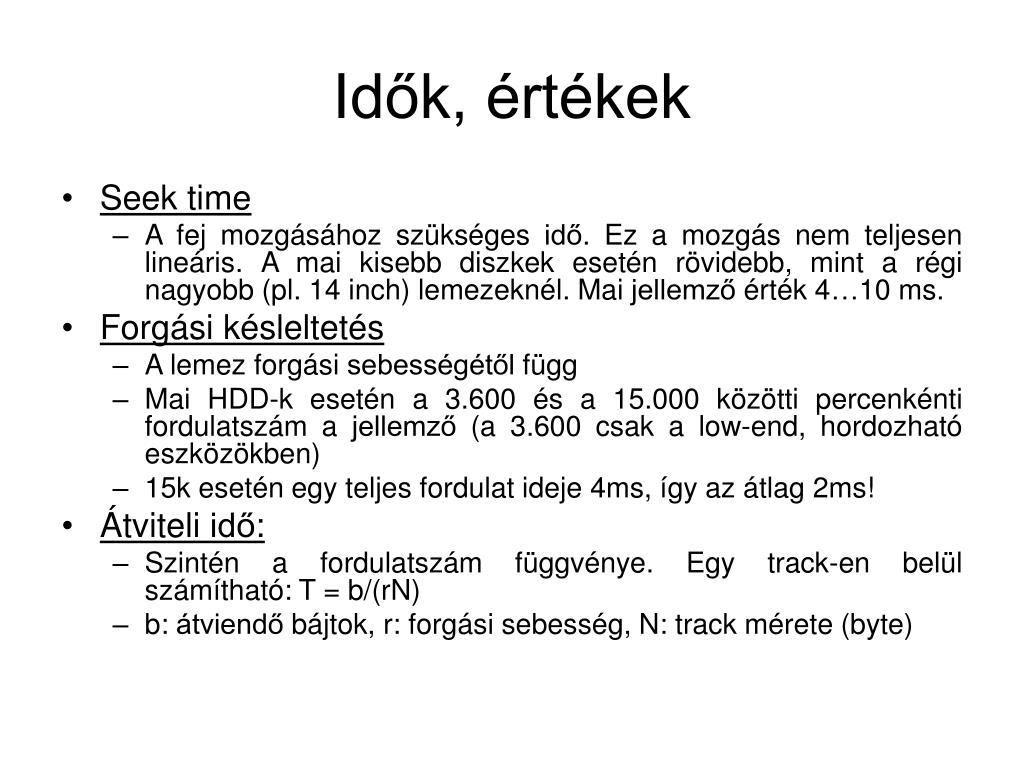 Idők, értékek

• Seek time
 – A fej mozgásához szükséges idő. Ez a mozgás nem teljesen lineáris. A mai kisebb diszkek esetén rövidebb, mint a régi nagyobb (pl. 14 inch) lemezeknél. Mai jellemző érték 4…10 ms.
• Forgási késleltetés
 – A lemez forgási sebességétől függ
 – Mai HDD-k esetén a 3.600 és a 15.000 közötti percenkénti fordulatszám a jellemző (a 3.600 csak a low-end, hordozható eszközökben)
 – 15k esetén egy teljes fordulat ideje 4ms, így az átlag 2ms!
• Átviteli idő:
 – Szintén a fordulatszám függvénye. Egy track-en belül számítható: T = b/(rN)
 – b: átviendő bájtok, r: forgási sebesség, N: track mérete (byte)